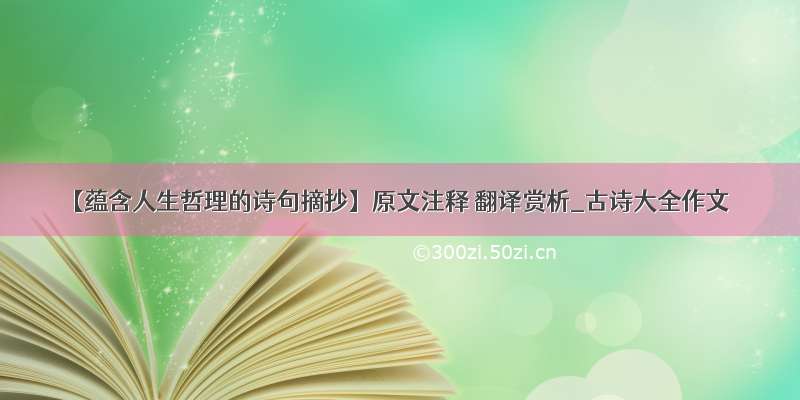 【蕴含人生哲理的诗句摘抄】原文注释 翻译赏析_古诗大全作文

©300zi.50zi.cn